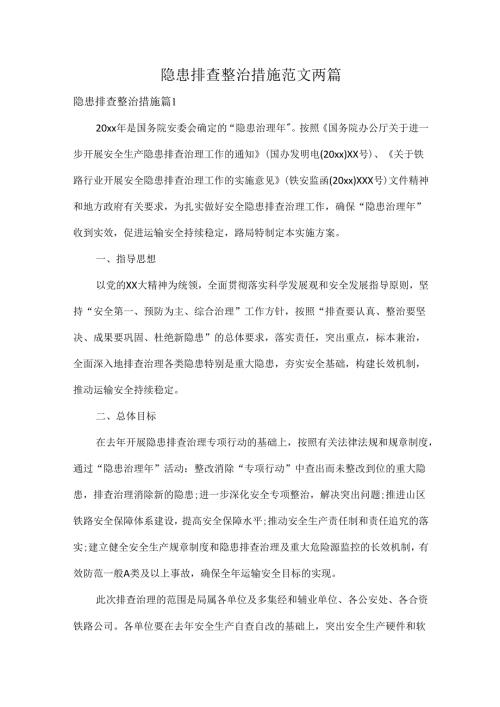 隐患排查整治措施范文两篇

隐患排查整治措施篇1

20xx年是国务院安委会确定的“隐患治理年”。按照《国务院办公厅关于进一步开展安全生产隐患排查治理工作的通知》(国办发明电(20xx)XX号)、《关于铁路行业开展安全隐患排查治理工作的实施意见》(铁安监函(20xx)XXX号)文件精神和地方政府有关要求，为扎实做好安全隐患排查治理工作，确保“隐患治理年”收到实效，促进运输安全持续稳定，路局特制定本实施方案。

一、指导思想

以党的XX大精神为统领，全面贯彻落实科学发展观和安全发展指导原则，坚持“安全第一、预防为主、综合治理”工作方针，按照“排查要认真、整治要坚决、成果要巩固、杜绝新隐患”的总体要求，落实责任，突出重点，标本兼治，全面深入地排查治理各类隐患特别是重大隐患，夯实安全基础，构建长效机制，推动运输安全持续稳定。

二、总体目标

在去年开展隐患排查治理专项行动的基础上，按照有关法律法规和规章制度，通过“隐患治理年”活动：整改消除“专项行动”中查出而未整改到位的重大隐患，排查治理消除新的隐患;进一步深化安全专项整治，解决突出问题;推进山区铁路安全保障体系建设，提高安全保障水平;推动安全生产责任制和责任追究的落实;建立健全安全生产规章制度和隐患排查治理及重大危险源监控的长效机制，有效防范一般A类及以上事故，确保全年运输安全目标的实现。

此次排查治理的范围是局属各单位及多集经和辅业单位、各公安处、各合资铁路公司。各单位要在去年安全生产自查自改的基础上，突出安全生产硬件和软